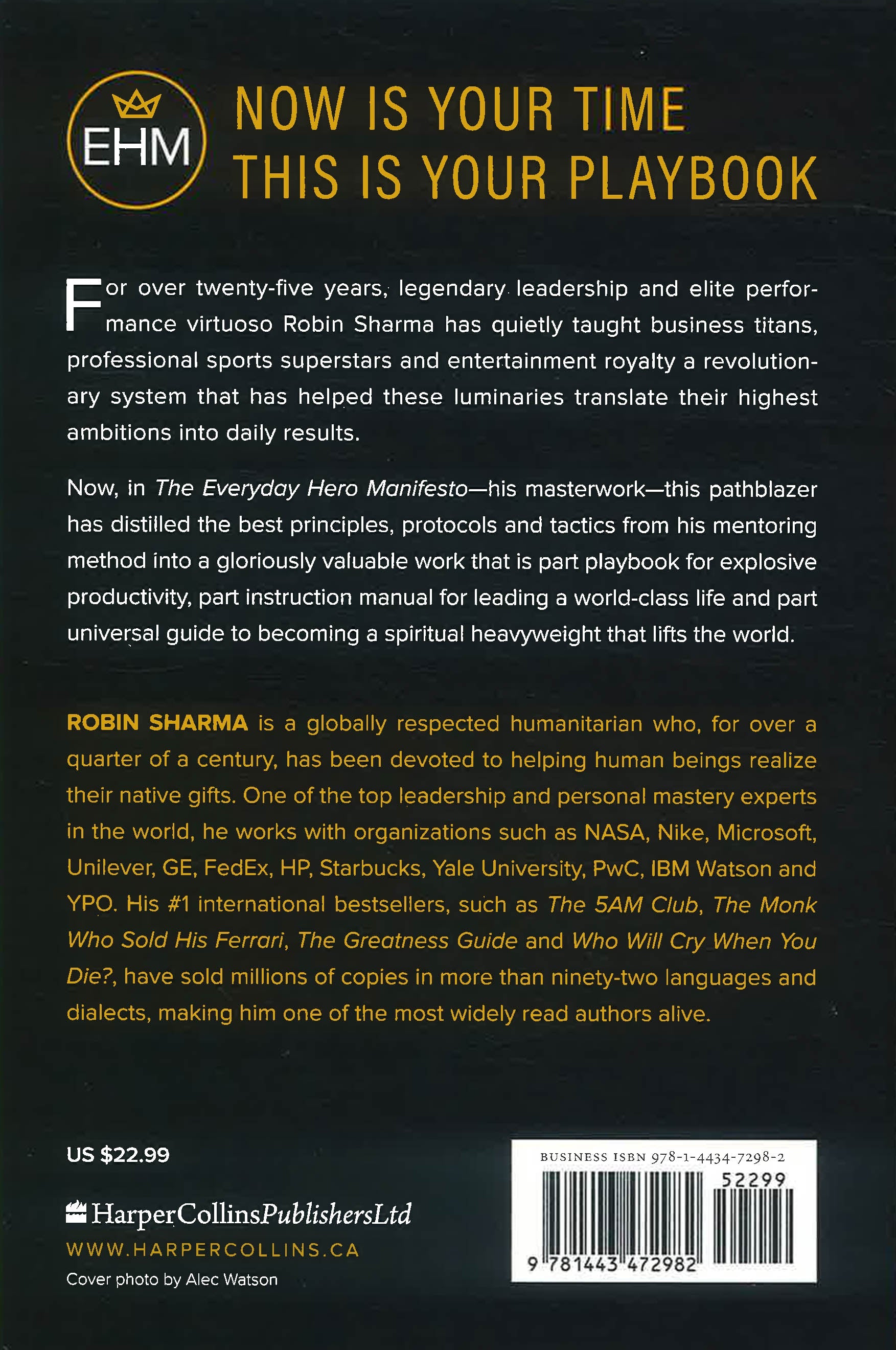 EHM

NOW IS YOUR TIME
THIS IS YOUR PLAYBOOK

For over twenty-five years, legendary leadership and elite performance virtuoso Robin Sharma has quietly taught business titans, professional sports superstars and entertainment royalty a revolutionary system that has helped these luminaries translate their highest ambitions into daily results.

Now, in The Everyday Hero Manifesto—his masterwork—this pathblazer has distilled the best principles, protocols and tactics from his mentoring method into a gloriously valuable work that is part playbook for explosive productivity, part instruction manual for leading a world-class life and part universal guide to becoming a spiritual heavyweight that lifts the world.

ROBIN SHARMA is a globally respected humanitarian who, for over a quarter of a century, has been devoted to helping human beings realize their native gifts. One of the top leadership and personal mastery experts in the world, he works with organizations such as NASA, Nike, Microsoft, Unilever, GE, FedEx, HP, Starbucks, Yale University, PwC, IBM Watson and YPO. His #1 international bestsellers, such as The 5AM Club, The Monk Who Sold His Ferrari, The Greatness Guide and Who Will Cry When You Die?, have sold millions of copies in more than ninety-two languages and dialects, making him one of the most widely read authors alive.

US $22.99

HarperCollinsPublishersLtd
WWW.HARPERCOLLINS.CA
Cover photo by Alec Watson

BUSINESS ISBN 978-1-4434-7298-2
52299
9 781443 472982